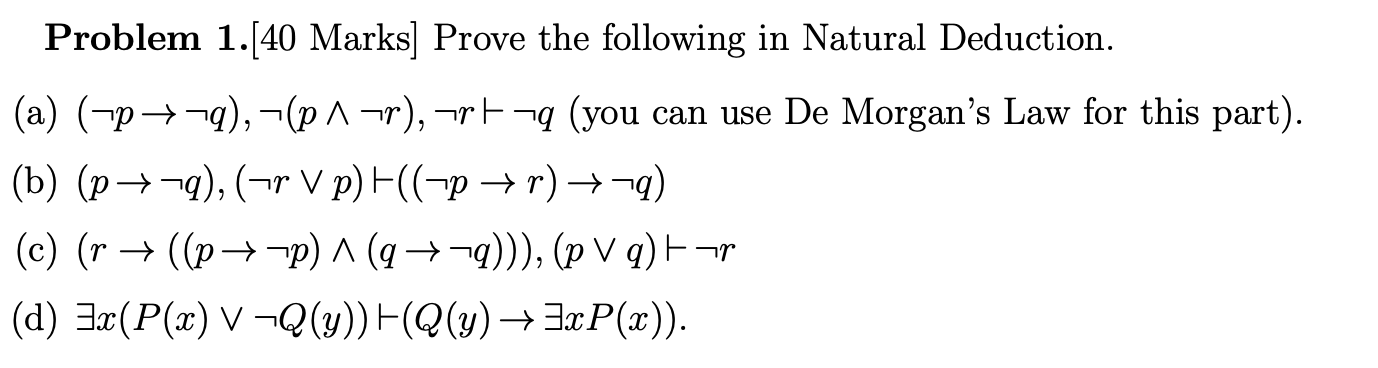 **Problem 1.**[40 Marks] Prove the following in Natural Deduction.

(a) $(\neg p \to \neg q), \neg(p \wedge \neg r), \neg r \vdash \neg q$ (you can use De Morgan's Law for this part).

(b) $(p \to \neg q), (\neg r \vee p) \vdash ((\neg p \to r) \to \neg q)$

(c) $(r \to ((p \to \neg p) \wedge (q \to \neg q))), (p \vee q) \vdash \neg r$

(d) $\exists x(P(x) \vee \neg Q(y)) \vdash (Q(y) \to \exists x P(x))$.